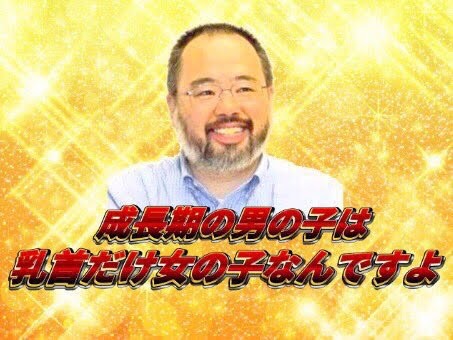 成長期の男の子は
乳首だけ女の子なんですよ